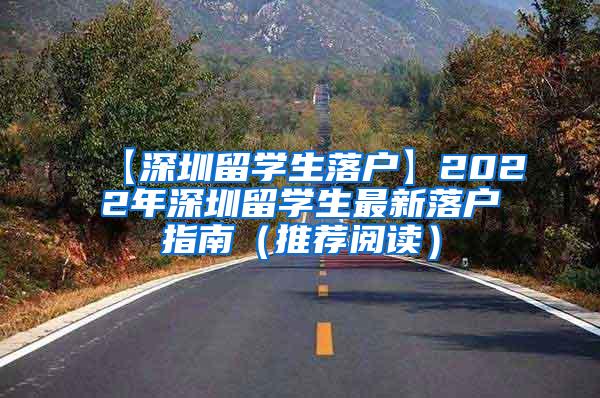 【深圳留学生落户】2022年深圳留学生最新落户指南（推荐阅读）